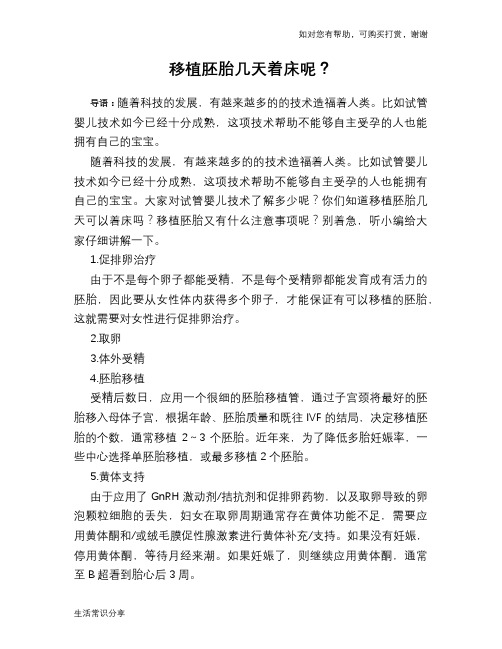 如对您有帮助，可购买打赏，谢谢

移植胚胎几天着床呢？

导语：随着科技的发展，有越来越多的的技术造福着人类。比如试管婴儿技术如今已经十分成熟，这项技术帮助不能够自主受孕的人也能拥有自己的宝宝。

随着科技的发展，有越来越多的的技术造福着人类。比如试管婴儿技术如今已经十分成熟，这项技术帮助不能够自主受孕的人也能拥有自己的宝宝。大家对试管婴儿技术了解多少呢？你们知道移植胚胎几天可以着床吗？移植胚胎又有什么注意事项呢？别着急，听小编给大家仔细讲解一下。

1.促排卵治疗

由于不是每个卵子都能受精，不是每个受精卵都能发育成有活力的胚胎，因此要从女性体内获得多个卵子，才能保证有可以移植的胚胎，这就需要对女性进行促排卵治疗。

2.取卵

3.体外受精

4.胚胎移植

受精后数日，应用一个很细的胚胎移植管，通过子宫颈将最好的胚胎移入母体子宫，根据年龄、胚胎质量和既往 IVF 的结局，决定移植胚胎的个数，通常移植 2～3 个胚胎。近年来，为了降低多胎妊娠率，一些中心选择单胚胎移植，或最多移植 2 个胚胎。

5.黄体支持

由于应用了 GnRH 激动剂/拮抗剂和促排卵药物，以及取卵导致的卵泡颗粒细胞的丢失，妇女在取卵周期通常存在黄体功能不足，需要应用黄体酮和/或绒毛膜促性腺激素进行黄体补充/支持。如果没有妊娠，停用黄体酮，等待月经来潮。如果妊娠了，则继续应用黄体酮，通常至 B 超看到胎心后 3 周。

生活常识分享